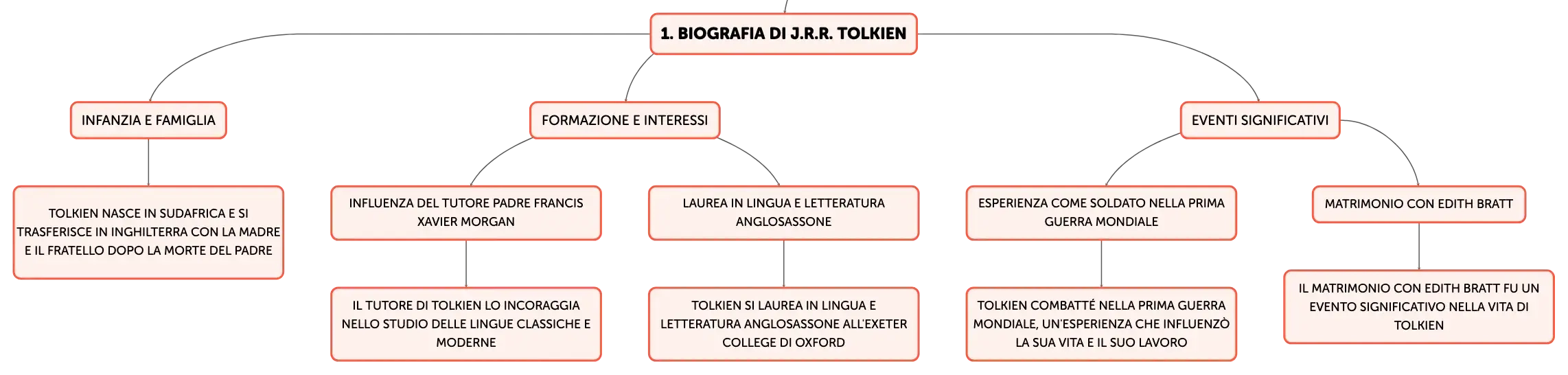 1. BIOGRAFIA DI J.R.R. TOLKIEN

INFANZIA E FAMIGLIA

TOLKIEN NASCE IN SUDAFRICA E SI TRASFERISCE IN INGHILTERRA CON LA MADRE E IL FRATELLO DOPO LA MORTE DEL PADRE

FORMAZIONE E INTERESSI

INFLUENZA DEL TUTORE PADRE FRANCIS XAVIER MORGAN

IL TUTORE DI TOLKIEN LO INCORAGGIA NELLO STUDIO DELLE LINGUE CLASSICHE E MODERNE

LAUREA IN LINGUA E LETTERATURA ANGLOSASSONE

TOLKIEN SI LAUREA IN LINGUA E LETTERATURA ANGLOSASSONE ALL'EXETER COLLEGE DI OXFORD

EVENTI SIGNIFICATIVI

ESPERIENZA COME SOLDATO NELLA PRIMA GUERRA MONDIALE

TOLKIEN COMBATTÉ NELLA PRIMA GUERRA MONDIALE, UN'ESPERIENZA CHE INFLUENZÒ LA SUA VITA E IL SUO LAVORO

MATRIMONIO CON EDITH BRATT

IL MATRIMONIO CON EDITH BRATT FU UN EVENTO SIGNIFICATIVO NELLA VITA DI TOLKIEN